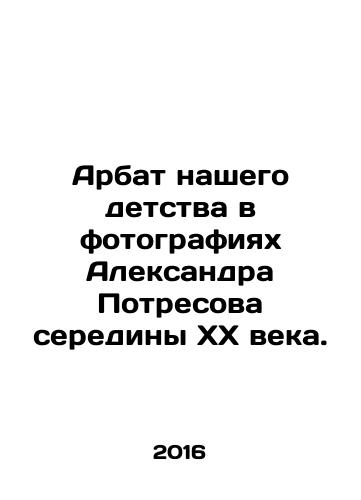 Арбат нашего детства в фотографиях Александра Потресова середины XX века.

2016